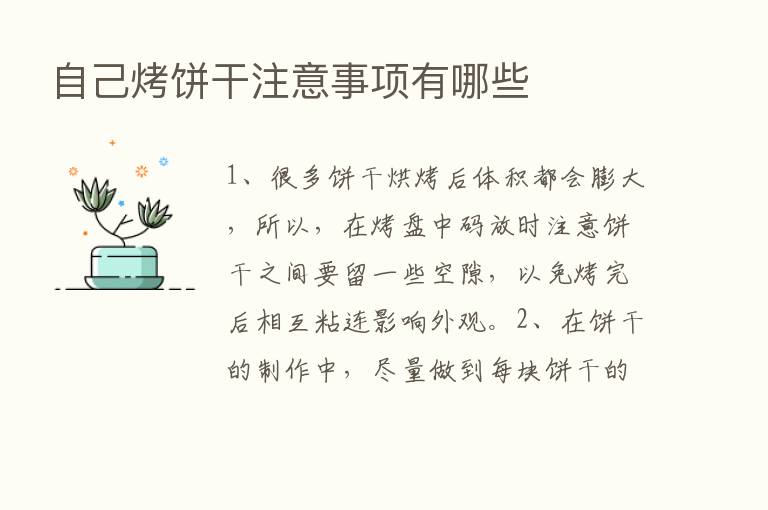 自己烤饼干注意事项有哪些

1、很多饼干烘烤后体积都会膨大，所以，在烤盘中码放时注意饼干之间要留一些空隙，以免烤完后相互粘连影响外观。2、在饼干的制作中，尽量做到每块饼干的